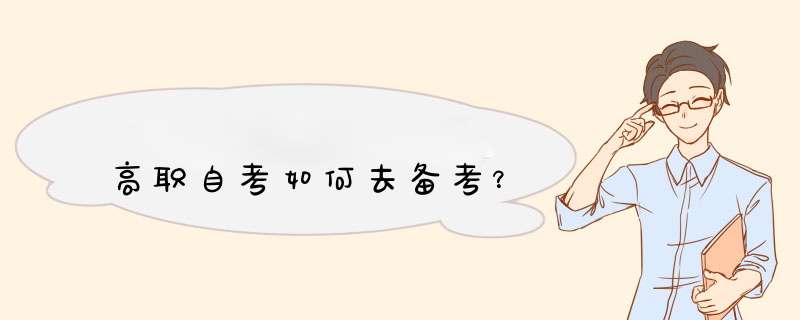 高职自考如何去备考?